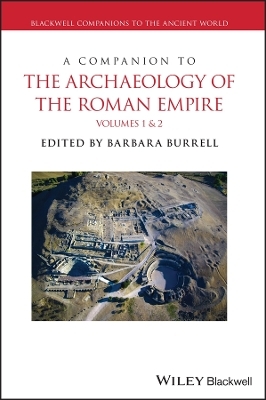 BLACKWELL COMPANIONS TO THE ANCIENT WORLD

A COMPANION TO
THE ARCHAEOLOGY OF THE ROMAN EMPIRE
VOLUMES 1 & 2

EDITED BY BARBARA BURRELL

WILEY Blackwell